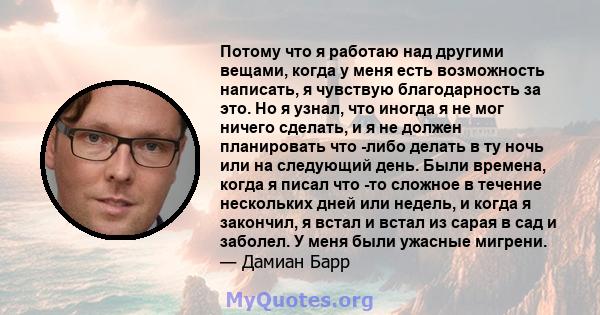 Потому что я работаю над другими вещами, когда у меня есть возможность написать, я чувствую благодарность за это. Но я узнал, что иногда я не мог ничего сделать, и я не должен планировать что -либо делать в ту ночь или на следующий день. Были времена, когда я писал что -то сложное в течение нескольких дней или недель, и когда я закончил, я встал и встал из сарая в сад и заболел. У меня были ужасные мигрени.
— Дамиан Барр

MyQuotes.org